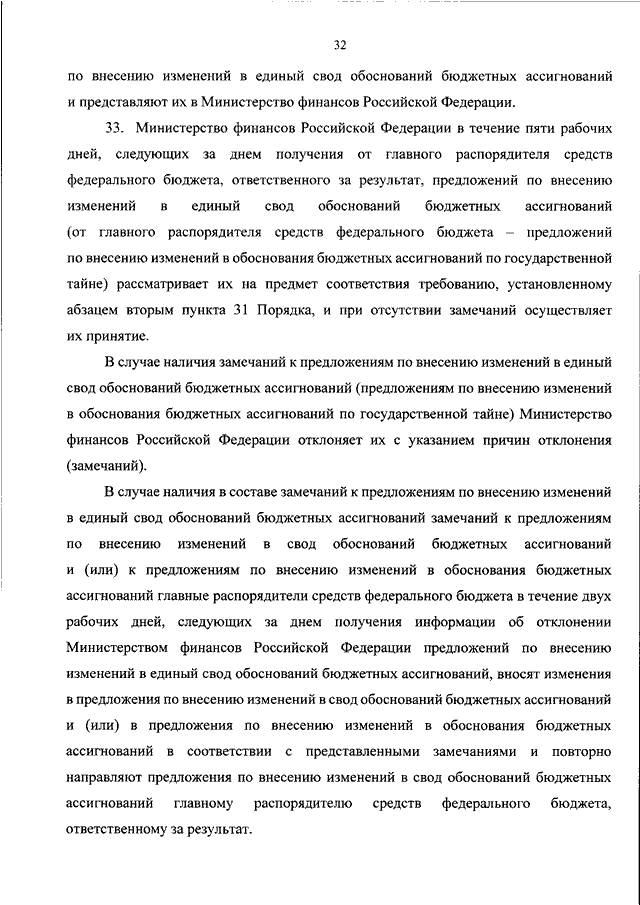 32

по внесению изменений в единый свод обоснований бюджетных ассигнований и представляют их в Министерство финансов Российской Федерации.

33. Министерство финансов Российской Федерации в течение пяти рабочих дней, следующих за днем получения от главного распорядителя средств федерального бюджета, ответственного за результат, предложений по внесению изменений в единый свод обоснований бюджетных ассигнований (от главного распорядителя средств федерального бюджета – предложений по внесению изменений в обоснования бюджетных ассигнований по государственной тайне) рассматривает их на предмет соответствия требованию, установленному абзацем вторым пункта 31 Порядка, и при отсутствии замечаний осуществляет их принятие.

В случае наличия замечаний к предложениям по внесению изменений в единый свод обоснований бюджетных ассигнований (предложениям по внесению изменений в обоснования бюджетных ассигнований по государственной тайне) Министерство финансов Российской Федерации отклоняет их с указанием причин отклонения (замечаний).

В случае наличия в составе замечаний к предложениям по внесению изменений в единый свод обоснований бюджетных ассигнований замечаний к предложениям по внесению изменений в свод обоснований бюджетных ассигнований и (или) к предложениям по внесению изменений в обоснования бюджетных ассигнований главные распорядители средств федерального бюджета в течение двух рабочих дней, следующих за днем получения информации об отклонении Министерством финансов Российской Федерации предложений по внесению изменений в единый свод обоснований бюджетных ассигнований, вносят изменения в предложения по внесению изменений в свод обоснований бюджетных ассигнований и (или) в предложения по внесению изменений в обоснования бюджетных ассигнований в соответствии с представленными замечаниями и повторно направляют предложения по внесению изменений в свод обоснований бюджетных ассигнований главному распорядителю средств федерального бюджета, ответственному за результат.